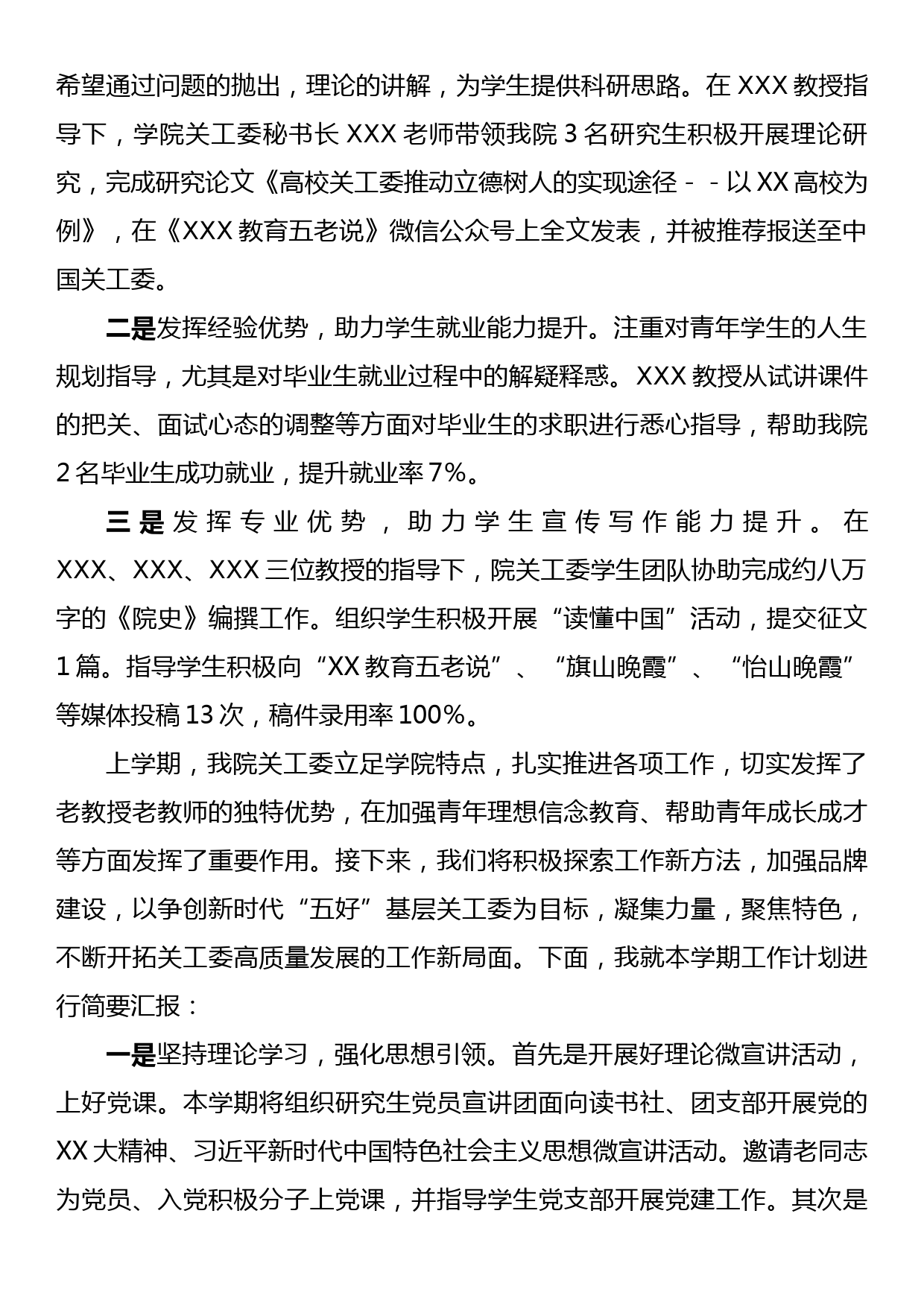 希望通过问题的抛出，理论的讲解，为学生提供科研思路。在 XXX 教授指导下，学院关工委秘书长 XXX 老师带领我院 3 名研究生积极开展理论研究，完成研究论文《高校关工委推动立德树人的实现途径－－以 XX 高校为例》，在《XXX 教育五老说》微信公众号上全文发表，并被推荐报送至中国关工委。

二是发挥经验优势，助力学生就业能力提升。注重对青年学生的人生规划指导，尤其是对毕业生就业过程中的解疑释惑。XXX 教授从试讲课件的把关、面试心态的调整等方面对毕业生的求职进行悉心指导，帮助我院 2 名毕业生成功就业，提升就业率 7%。

三是发挥专业优势，助力学生宣传写作能力提升。在 XXX、XXX、XXX 三位教授的指导下，院关工委学生团队协助完成约八万字的《院史》编撰工作。组织学生积极开展“读懂中国”活动，提交征文 1 篇。指导学生积极向“XX 教育五老说”、“旗山晚霞”、“怡山晚霞”等媒体投稿 13 次，稿件录用率 100%。

上学期，我院关工委立足学院特点，扎实推进各项工作，切实发挥了老教授老教师的独特优势，在加强青年理想信念教育、帮助青年成长成才等方面发挥了重要作用。接下来，我们将积极探索工作新方法，加强品牌建设，以争创新时代“五好”基层关工委为目标，凝集力量，聚焦特色，不断开拓关工委高质量发展的工作新局面。下面，我就本学期工作计划进行简要汇报：

一是坚持理论学习，强化思想引领。首先是开展好理论微宣讲活动，上好党课。本学期将组织研究生党员宣讲团面向读书社、团支部开展党的 XX 大精神、习近平新时代中国特色社会主义思想微宣讲活动。邀请老同志为党员、入党积极分子上党课，并指导学生党支部开展党建工作。其次是